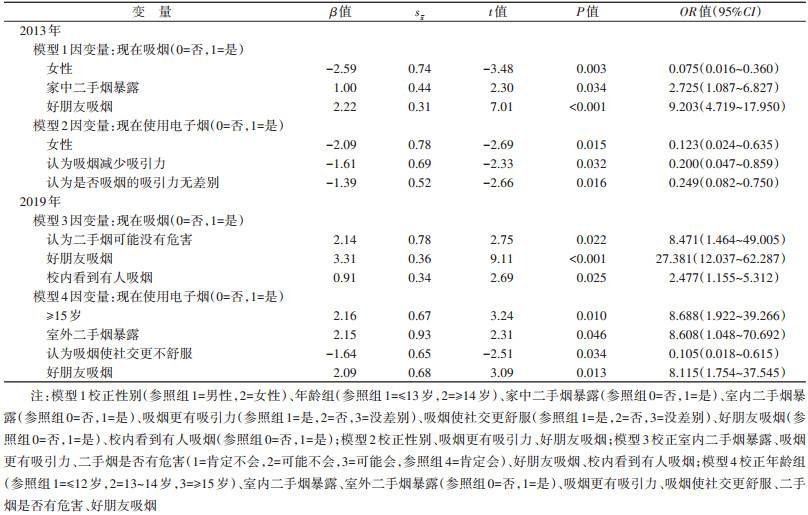 | 变　量 | $\beta$值 | $s_{\bar{x}}$ | $t$值 | $P$值 | $OR$值(95%$CI$) |
|---|---|---|---|---|---|
| 2013年 | | | | | |
| 模型1因变量:现在吸烟(0=否,1=是) | | | | | |
| 女性 | −2.59 | 0.74 | −3.48 | 0.003 | 0.075(0.016~0.360) |
| 家中二手烟暴露 | 1.00 | 0.44 | 2.30 | 0.034 | 2.725(1.087~6.827) |
| 好朋友吸烟 | 2.22 | 0.31 | 7.01 | <0.001 | 9.203(4.719~17.950) |
| 模型2因变量:现在使用电子烟(0=否,1=是) | | | | | |
| 女性 | −2.09 | 0.78 | −2.69 | 0.015 | 0.123(0.024~0.635) |
| 认为吸烟减少吸引力 | −1.61 | 0.69 | −2.33 | 0.032 | 0.200(0.047~0.859) |
| 认为是否吸烟的吸引力无差别 | −1.39 | 0.52 | −2.66 | 0.016 | 0.249(0.082~0.750) |
| 2019年 | | | | | |
| 模型3因变量:现在吸烟(0=否,1=是) | | | | | |
| 认为二手烟可能没有危害 | 2.14 | 0.78 | 2.75 | 0.022 | 8.471(1.464~49.005) |
| 好朋友吸烟 | 3.31 | 0.36 | 9.11 | <0.001 | 27.381(12.037~62.287) |
| 校内看到有人吸烟 | 0.91 | 0.34 | 2.69 | 0.025 | 2.477(1.155~5.312) |
| 模型4因变量:现在使用电子烟(0=否,1=是) | | | | | |
| ≥15岁 | 2.16 | 0.67 | 3.24 | 0.010 | 8.688(1.922~39.266) |
| 室外二手烟暴露 | 2.15 | 0.93 | 2.31 | 0.046 | 8.608(1.048~70.692) |
| 认为吸烟使社交更不舒服 | −1.64 | 0.65 | −2.51 | 0.034 | 0.105(0.018~0.615) |
| 好朋友吸烟 | 2.09 | 0.68 | 3.09 | 0.013 | 8.115(1.754~37.545) |

注:模型1校正性别(参照组1=男性,2=女性)、年龄组(参照组1=≤13岁,2=≥14岁)、家中二手烟暴露(参照组0=否,1=是)、室内二手烟暴露(参照组0=否,1=是)、吸烟更有吸引力(参照组1=是,2=否,3=没差别)、吸烟使社交更舒服(参照组1=是,2=否,3=没差别)、好朋友吸烟(参照组0=否,1=是)、校内看到有人吸烟(参照组0=否,1=是);模型2校正性别、吸烟更有吸引力、好朋友吸烟;模型3校正室内二手烟暴露、吸烟更有吸引力、二手烟是否有危害(1=肯定不会,2=可能不会,3=可能会,参照组4=肯定会)、好朋友吸烟、校内看到有人吸烟;模型4校正年龄组(参照组1=≤12岁,2=13~14岁,3=≥15岁)、室内二手烟暴露、室外二手烟暴露(参照组0=否,1=是)、吸烟更有吸引力、吸烟使社交更舒服、二手烟是否有危害、好朋友吸烟